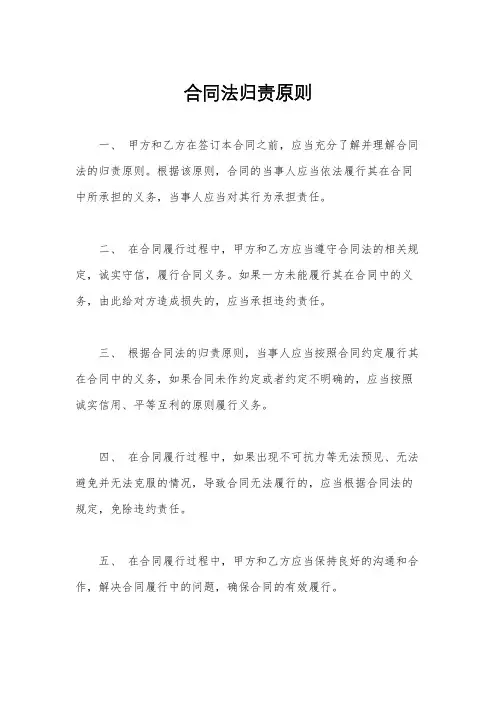 合同法归责原则

一、 甲方和乙方在签订本合同之前，应当充分了解并理解合同法的归责原则。根据该原则，合同的当事人应当依法履行其在合同中所承担的义务，当事人应当对其行为承担责任。

二、 在合同履行过程中，甲方和乙方应当遵守合同法的相关规定，诚实守信，履行合同义务。如果一方未能履行其在合同中的义务，由此给对方造成损失的，应当承担违约责任。

三、 根据合同法的归责原则，当事人应当按照合同约定履行其在合同中的义务，如果合同未作约定或者约定不明确的，应当按照诚实信用、平等互利的原则履行义务。

四、 在合同履行过程中，如果出现不可抗力等无法预见、无法避免并无法克服的情况，导致合同无法履行的，应当根据合同法的规定，免除违约责任。

五、 在合同履行过程中，甲方和乙方应当保持良好的沟通和合作，解决合同履行中的问题，确保合同的有效履行。